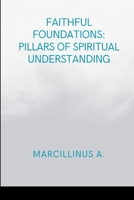 FAITHFUL FOUNDATIONS: PILLARS OF SPIRITUAL UNDERSTANDING

MARCILLINUS A.